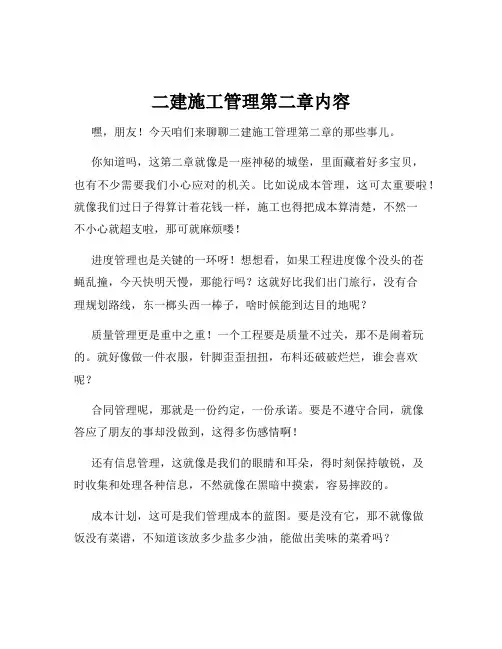 二建施工管理第二章内容

嘿，朋友！今天咱们来聊聊二建施工管理第二章的那些事儿。

你知道吗，这第二章就像是一座神秘的城堡，里面藏着好多宝贝，也有不少需要我们小心应对的机关。比如说成本管理，这可太重要啦！就像我们过日子得算计着花钱一样，施工也得把成本算清楚，不然一不小心就超支啦，那可就麻烦喽！

进度管理也是关键的一环呀！想想看，如果工程进度像个没头的苍蝇乱撞，今天快明天慢，那能行吗？这就好比我们出门旅行，没有合理规划路线，东一榔头西一棒子，啥时候能到达目的地呢？

质量管理更是重中之重！一个工程要是质量不过关，那不是闹着玩的。就好像做一件衣服，针脚歪歪扭扭，布料还破破烂烂，谁会喜欢呢？

合同管理呢，那就是一份约定，一份承诺。要是不遵守合同，就像答应了朋友的事却没做到，这得多伤感情啊！

还有信息管理，这就像是我们的眼睛和耳朵，得时刻保持敏锐，及时收集和处理各种信息，不然就像在黑暗中摸索，容易摔跤的。

成本计划，这可是我们管理成本的蓝图。要是没有它，那不就像做饭没有菜谱，不知道该放多少盐多少油，能做出美味的菜肴吗？